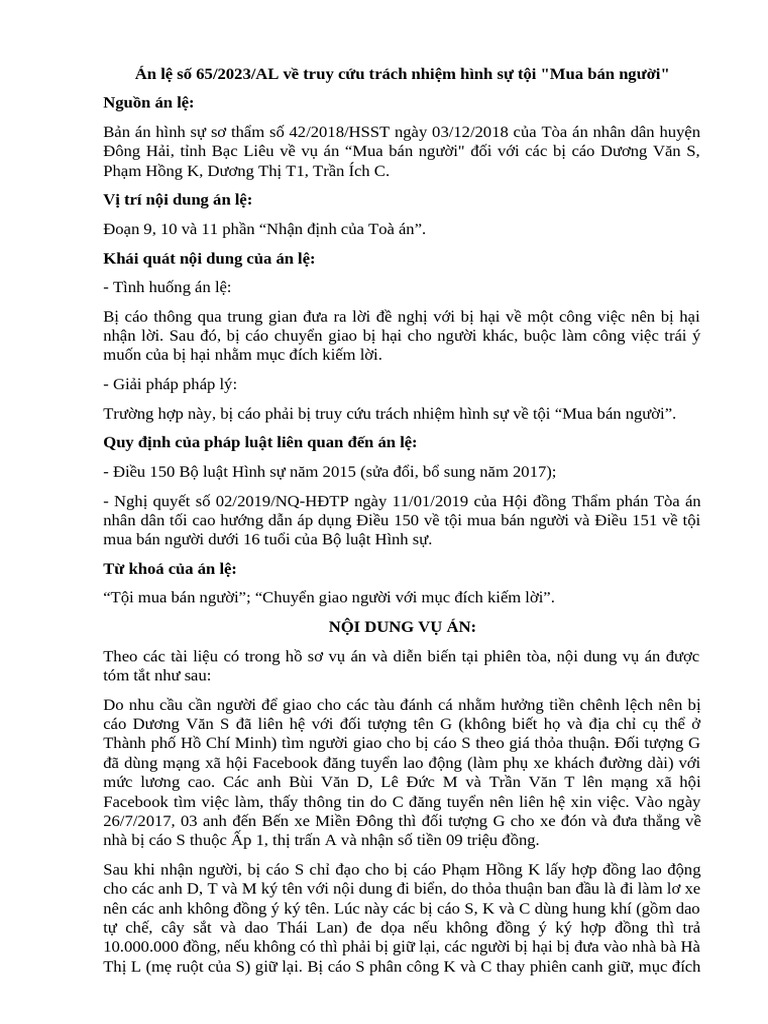 Án lệ số 65/2023/AL về truy cứu trách nhiệm hình sự tội "Mua bán người"

Nguồn án lệ:

Bản án hình sự sơ thẩm số 42/2018/HSST ngày 03/12/2018 của Tòa án nhân dân huyện Đông Hải, tỉnh Bạc Liêu về vụ án “Mua bán người" đối với các bị cáo Dương Văn S, Phạm Hồng K, Dương Thị T1, Trần Ích C.

Vị trí nội dung án lệ:

Đoạn 9, 10 và 11 phần “Nhận định của Toà án”.

Khái quát nội dung của án lệ:

- Tình huống án lệ:

Bị cáo thông qua trung gian đưa ra lời đề nghị với bị hại về một công việc nên bị hại nhận lời. Sau đó, bị cáo chuyển giao bị hại cho người khác, buộc làm công việc trái ý muốn của bị hại nhằm mục đích kiếm lời.

- Giải pháp pháp lý:

Trường hợp này, bị cáo phải bị truy cứu trách nhiệm hình sự về tội “Mua bán người”.

Quy định của pháp luật liên quan đến án lệ:

- Điều 150 Bộ luật Hình sự năm 2015 (sửa đổi, bổ sung năm 2017);

- Nghị quyết số 02/2019/NQ-HĐTP ngày 11/01/2019 của Hội đồng Thẩm phán Tòa án nhân dân tối cao hướng dẫn áp dụng Điều 150 về tội mua bán người và Điều 151 về tội mua bán người dưới 16 tuổi của Bộ luật Hình sự.

Từ khoá của án lệ:

“Tội mua bán người”; “Chuyển giao người với mục đích kiếm lời”.

NỘI DUNG VỤ ÁN:

Theo các tài liệu có trong hồ sơ vụ án và diễn biến tại phiên tòa, nội dung vụ án được tóm tắt như sau:

Do nhu cầu cần người để giao cho các tàu đánh cá nhằm hưởng tiền chênh lệch nên bị cáo Dương Văn S đã liên hệ với đối tượng tên G (không biết họ và địa chỉ cụ thể ở Thành phố Hồ Chí Minh) tìm người giao cho bị cáo S theo giá thỏa thuận. Đối tượng G đã dùng mạng xã hội Facebook đăng tuyển lao động (làm phụ xe khách đường dài) với mức lương cao. Các anh Bùi Văn D, Lê Đức M và Trần Văn T lên mạng xã hội Facebook tìm việc làm, thấy thông tin do C đăng tuyển nên liên hệ xin việc. Vào ngày 26/7/2017, 03 anh đến Bến xe Miền Đông thì đối tượng G cho xe đón và đưa thẳng về nhà bị cáo S thuộc Ấp 1, thị trấn A và nhận số tiền 09 triệu đồng.

Sau khi nhận người, bị cáo S chỉ đạo cho bị cáo Phạm Hồng K lấy hợp đồng lao động cho các anh D, T và M ký tên với nội dung đi biển, do thỏa thuận ban đầu là đi làm lơ xe nên các anh không đồng ý ký tên. Lúc này các bị cáo S, K và C dùng hung khí (gồm dao tự chế, cây sắt và dao Thái Lan) đe dọa nếu không đồng ý ký hợp đồng thì trả 10.000.000 đồng, nếu không có thì phải bị giữ lại, các người bị hại bị đưa vào nhà bà Hà Thị L (mẹ ruột của S) giữ lại. Bị cáo S phân công K và C thay phiên canh giữ, mục đích